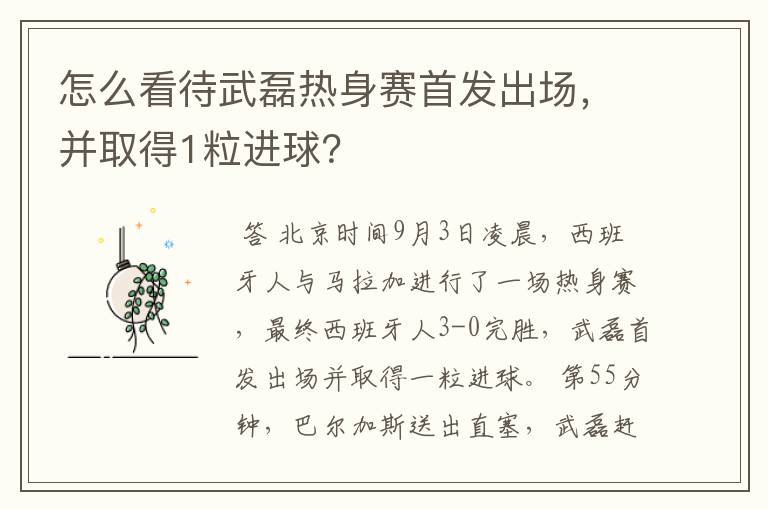 怎么看待武磊热身赛首发出场，并取得1粒进球？

答 北京时间9月3日凌晨，西班牙人与马拉加进行了一场热身赛，最终西班牙人3-0完胜，武磊首发出场并取得一粒进球。第55分钟，巴尔加斯送出直塞，武磊赶